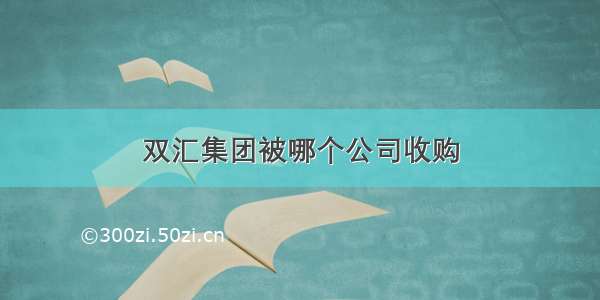 双汇集团被哪个公司收购

©300zi.50zi.cn